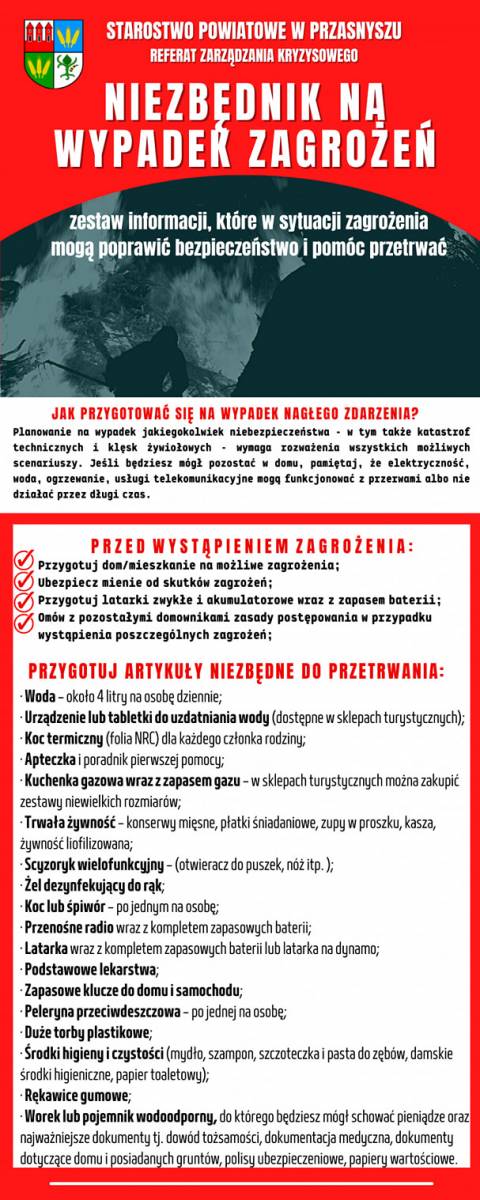 STAROSTWO POWIATOWE W PRZASNYSZU
REFERAT ZARZĄDZANIA KRYZYSOWEGO

NIEZBĘDNIK NA WYPADEK ZAGROŻEŃ

zestaw informacji, które w sytuacji zagrożenia mogą poprawić bezpieczeństwo i pomóc przetrwać

JAK PRZYGOTOWAĆ SIĘ NA WYPADEK NAGŁEGO ZDARZENIA?

Planowanie na wypadek jakiegokolwiek niebezpieczeństwa - w tym także katastrof technicznych i klęsk żywiołowych - wymaga rozważenia wszystkich możliwych scenariuszy. Jeśli będziesz mógł pozostać w domu, pamiętaj, że elektryczność, woda, ogrzewanie, usługi telekomunikacyjne mogą funkcjonować z przerwami albo nie działać przez długi czas.

PRZED WYSTĄPIENIEM ZAGROŻENIA:

Przygotuj dom/mieszkanie na możliwe zagrożenia;
Ubezpiecz mienie od skutków zagrożeń;
Przygotuj latarki zwykłe i akumulatorowe wraz z zapasem baterii;
Omów z pozostałymi domownikami zasady postępowania w przypadku wystąpienia poszczególnych zagrożeń;

PRZYGOTUJ ARTYKUŁY NIEZBĘDNE DO PRZETRWANIA:

· Woda – około 4 litry na osobę dziennie;
· Urządzenie lub tabletki do uzdatniania wody (dostępne w sklepach turystycznych);
· Koc termiczny (folia NRC) dla każdego członka rodziny;
· Apteczka i poradnik pierwszej pomocy;
· Kuchenka gazowa wraz z zapasem gazu – w sklepach turystycznych można zakupić zestawy niewielkich rozmiarów;
· Trwała żywność – konserwy mięsne, płatki śniadaniowe, zupy w proszku, kasza, żywność liofilizowana;
· Scyzoryk wielofunkcyjny – (otwieracz do puszek, nóż itp. );
· Żel dezynfekujący do rąk;
· Koc lub śpiwór – po jednym na osobę;
· Przenośne radio wraz z kompletem zapasowych baterii;
· Latarka wraz z kompletem zapasowych baterii lub latarka na dynamo;
· Podstawowe lekarstwa;
· Zapasowe klucze do domu i samochodu;
· Peleryna przeciwdeszczowa – po jednej na osobę;
· Duże torby plastikowe;
· Środki higieny i czystości (mydło, szampon, szczoteczka i pasta do zębów, damskie środki higieniczne, papier toaletowy);
· Rękawice gumowe;
· Worek lub pojemnik wodoodporny, do którego będziesz mógł schować pieniądze oraz najważniejsze dokumenty tj. dowód tożsamości, dokumentacja medyczna, dokumenty dotyczące domu i posiadanych gruntów, polisy ubezpieczeniowe, papiery wartościowe.